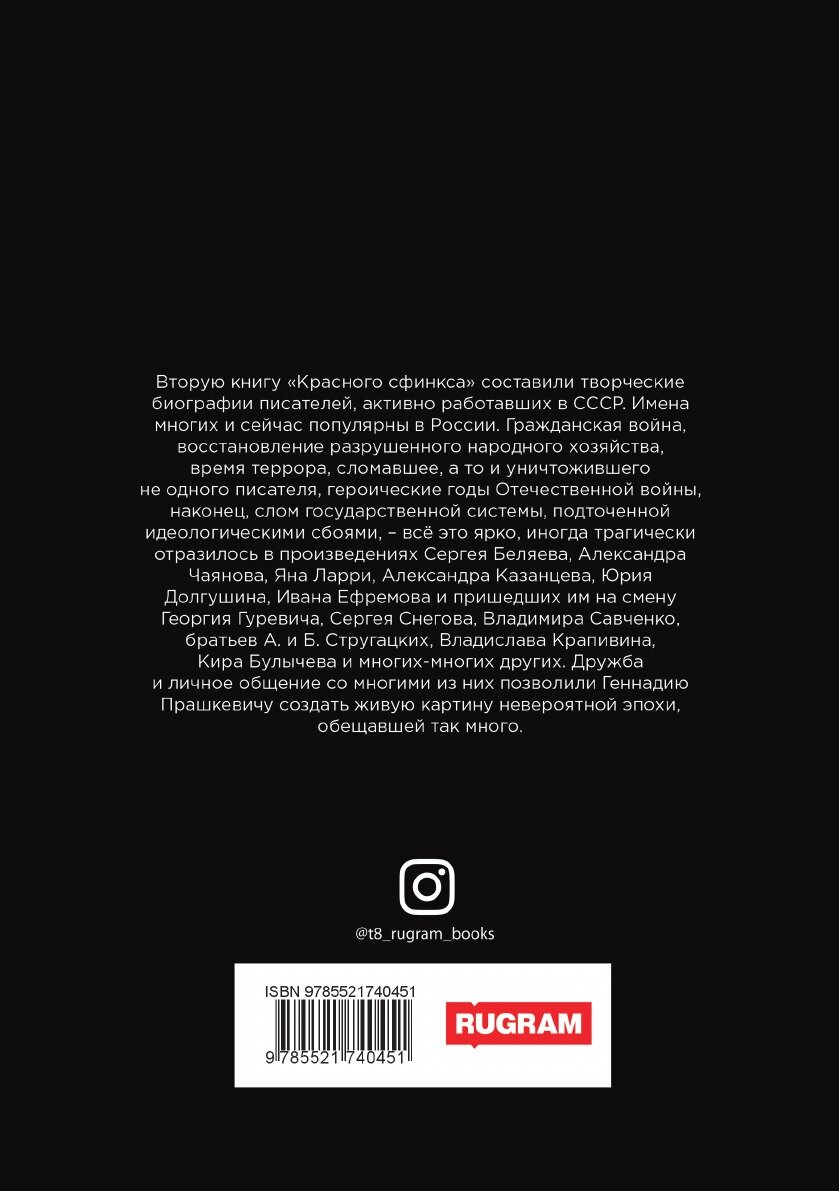 Вторую книгу «Красного сфинкса» составили творческие биографии писателей, активно работавших в СССР. Имена многих и сейчас популярны в России. Гражданская война, восстановление разрушенного народного хозяйства, время террора, сломавшее, а то и уничтожившего не одного писателя, героические годы Отечественной войны, наконец, слом государственной системы, подточенной идеологическими сбоями, – всё это ярко, иногда трагически отразилось в произведениях Сергея Беляева, Александра Чаянова, Яна Ларри, Александра Казанцева, Юрия Долгушина, Ивана Ефремова и пришедших им на смену Георгия Гуревича, Сергея Снегова, Владимира Савченко, братьев А. и Б. Стругацких, Владислава Крапивина, Кира Булычева и многих-многих других. Дружба и личное общение со многими из них позволили Геннадию Прашкевичу создать живую картину невероятной эпохи, обещавшей так много.

@t8_rugram_books

ISBN 9785521740451

9 785521 740451

RUGRAM